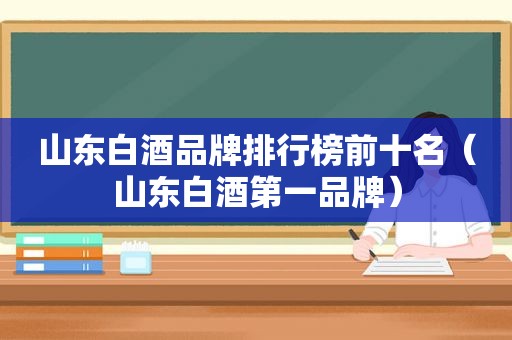 山东白酒品牌排行榜前十名（山东白酒第一品牌）